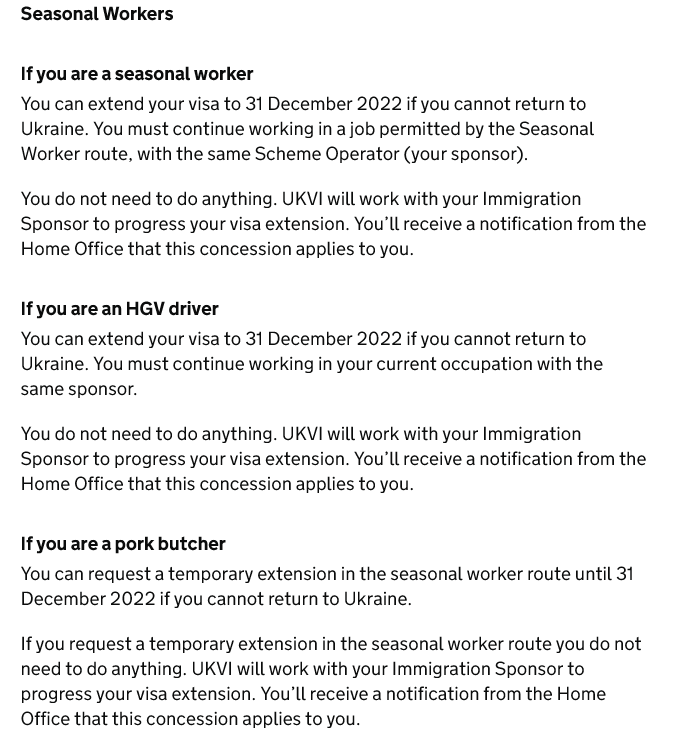 Seasonal Workers

If you are a seasonal worker

You can extend your visa to 31 December 2022 if you cannot return to Ukraine. You must continue working in a job permitted by the Seasonal Worker route, with the same Scheme Operator (your sponsor).

You do not need to do anything. UKVI will work with your Immigration Sponsor to progress your visa extension. You'll receive a notification from the Home Office that this concession applies to you.

If you are an HGV driver

You can extend your visa to 31 December 2022 if you cannot return to Ukraine. You must continue working in your current occupation with the same sponsor.

You do not need to do anything. UKVI will work with your Immigration Sponsor to progress your visa extension. You'll receive a notification from the Home Office that this concession applies to you.

If you are a pork butcher

You can request a temporary extension in the seasonal worker route until 31 December 2022 if you cannot return to Ukraine.

If you request a temporary extension in the seasonal worker route you do not need to do anything. UKVI will work with your Immigration Sponsor to progress your visa extension. You'll receive a notification from the Home Office that this concession applies to you.